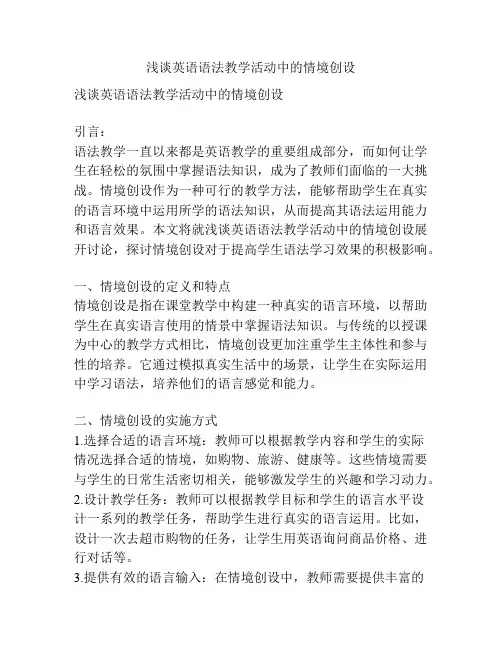 浅谈英语语法教学活动中的情境创设

浅谈英语语法教学活动中的情境创设

引言：
语法教学一直以来都是英语教学的重要组成部分，而如何让学生在轻松的氛围中掌握语法知识，成为了教师们面临的一大挑战。情境创设作为一种可行的教学方法，能够帮助学生在真实的语言环境中运用所学的语法知识，从而提高其语法运用能力和语言效果。本文将就浅谈英语语法教学活动中的情境创设展开讨论，探讨情境创设对于提高学生语法学习效果的积极影响。

一、情境创设的定义和特点
情境创设是指在课堂教学中构建一种真实的语言环境，以帮助学生在真实语言使用的情景中掌握语法知识。与传统的以授课为中心的教学方式相比，情境创设更加注重学生主体性和参与性的培养。它通过模拟真实生活中的场景，让学生在实际运用中学习语法，培养他们的语言感觉和能力。

二、情境创设的实施方式
1.选择合适的语言环境：教师可以根据教学内容和学生的实际情况选择合适的情境，如购物、旅游、健康等。这些情境需要与学生的日常生活密切相关，能够激发学生的兴趣和学习动力。
2.设计教学任务：教师可以根据教学目标和学生的语言水平设计一系列的教学任务，帮助学生进行真实的语言运用。比如，设计一次去超市购物的任务，让学生用英语询问商品价格、进行对话等。
3.提供有效的语言输入：在情境创设中，教师需要提供丰富的